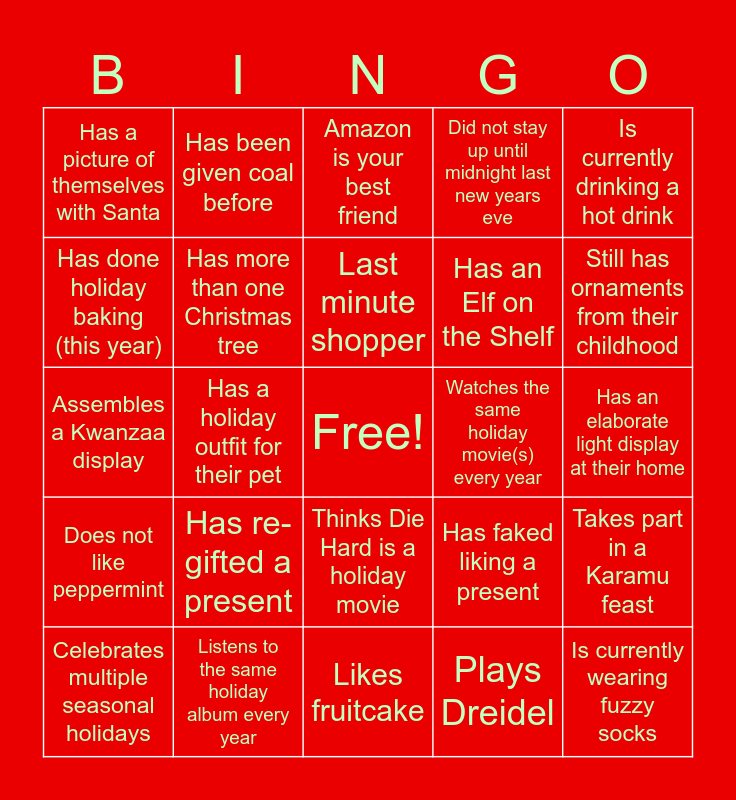 | B | I | N | G | O |
|---|---|---|---|---|
| Has a picture of themselves with Santa | Has been given coal before | Amazon is your best friend | Did not stay up until midnight last new years eve | Is currently drinking a hot drink |
| Has done holiday baking (this year) | Has more than one Christmas tree | Last minute shopper | Has an Elf on the Shelf | Still has ornaments from their childhood |
| Assembles a Kwanzaa display | Has a holiday outfit for their pet | Free! | Watches the same holiday movie(s) every year | Has an elaborate light display at their home |
| Does not like peppermint | Has re-gifted a present | Thinks Die Hard is a holiday movie | Has faked liking a present | Takes part in a Karamu feast |
| Celebrates multiple seasonal holidays | Listens to the same holiday album every year | Likes fruitcake | Plays Dreidel | Is currently wearing fuzzy socks |